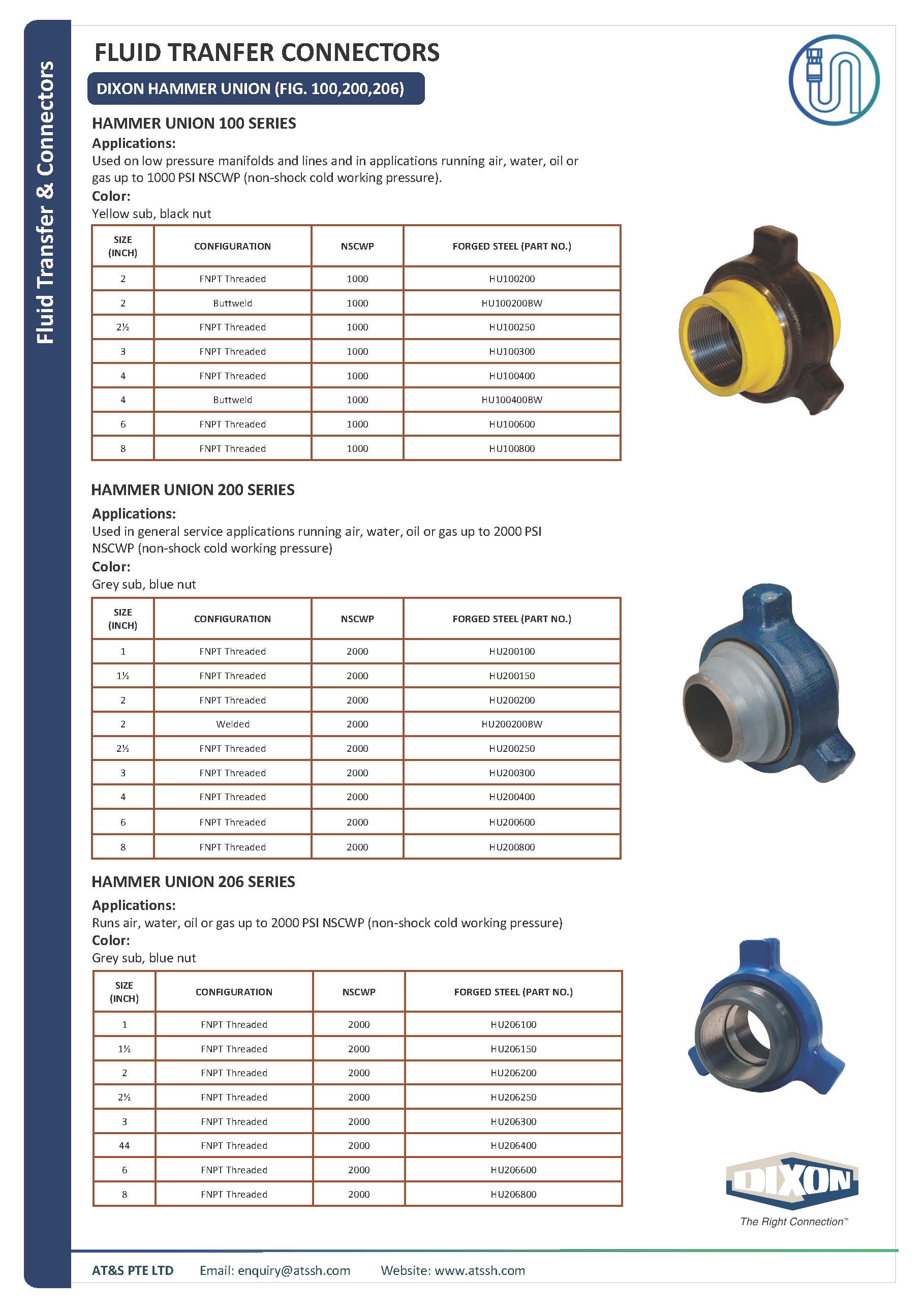 Fluid Transfer & Connectors

FLUID TRANFER CONNECTORS

DIXON HAMMER UNION (FIG. 100,200,206)

HAMMER UNION 100 SERIES

Applications:
Used on low pressure manifolds and lines and in applications running air, water, oil or gas up to 1000 PSI NSCWP (non-shock cold working pressure).

Color:
Yellow sub, black nut

| SIZE (INCH) | CONFIGURATION | NSCWP | FORGED STEEL (PART NO.) |
|---|---|---|---|
| 2 | FNPT Threaded | 1000 | HU100200 |
| 2 | Buttweld | 1000 | HU100200BW |
| 2½ | FNPT Threaded | 1000 | HU100250 |
| 3 | FNPT Threaded | 1000 | HU100300 |
| 4 | FNPT Threaded | 1000 | HU100400 |
| 4 | Buttweld | 1000 | HU100400BW |
| 6 | FNPT Threaded | 1000 | HU100600 |
| 8 | FNPT Threaded | 1000 | HU100800 |

HAMMER UNION 200 SERIES

Applications:
Used in general service applications running air, water, oil or gas up to 2000 PSI NSCWP (non-shock cold working pressure)

Color:
Grey sub, blue nut

| SIZE (INCH) | CONFIGURATION | NSCWP | FORGED STEEL (PART NO.) |
|---|---|---|---|
| 1 | FNPT Threaded | 2000 | HU200100 |
| 1½ | FNPT Threaded | 2000 | HU200150 |
| 2 | FNPT Threaded | 2000 | HU200200 |
| 2 | Welded | 2000 | HU200200BW |
| 2½ | FNPT Threaded | 2000 | HU200250 |
| 3 | FNPT Threaded | 2000 | HU200300 |
| 4 | FNPT Threaded | 2000 | HU200400 |
| 6 | FNPT Threaded | 2000 | HU200600 |
| 8 | FNPT Threaded | 2000 | HU200800 |

HAMMER UNION 206 SERIES

Applications:
Runs air, water, oil or gas up to 2000 PSI NSCWP (non-shock cold working pressure)

Color:
Grey sub, blue nut

| SIZE (INCH) | CONFIGURATION | NSCWP | FORGED STEEL (PART NO.) |
|---|---|---|---|
| 1 | FNPT Threaded | 2000 | HU206100 |
| 1½ | FNPT Threaded | 2000 | HU206150 |
| 2 | FNPT Threaded | 2000 | HU206200 |
| 2½ | FNPT Threaded | 2000 | HU206250 |
| 3 | FNPT Threaded | 2000 | HU206300 |
| 44 | FNPT Threaded | 2000 | HU206400 |
| 6 | FNPT Threaded | 2000 | HU206600 |
| 8 | FNPT Threaded | 2000 | HU206800 |

DIXON
The Right Connection™

AT&S PTE LTD Email: enquiry@atssh.com Website: www.atssh.com